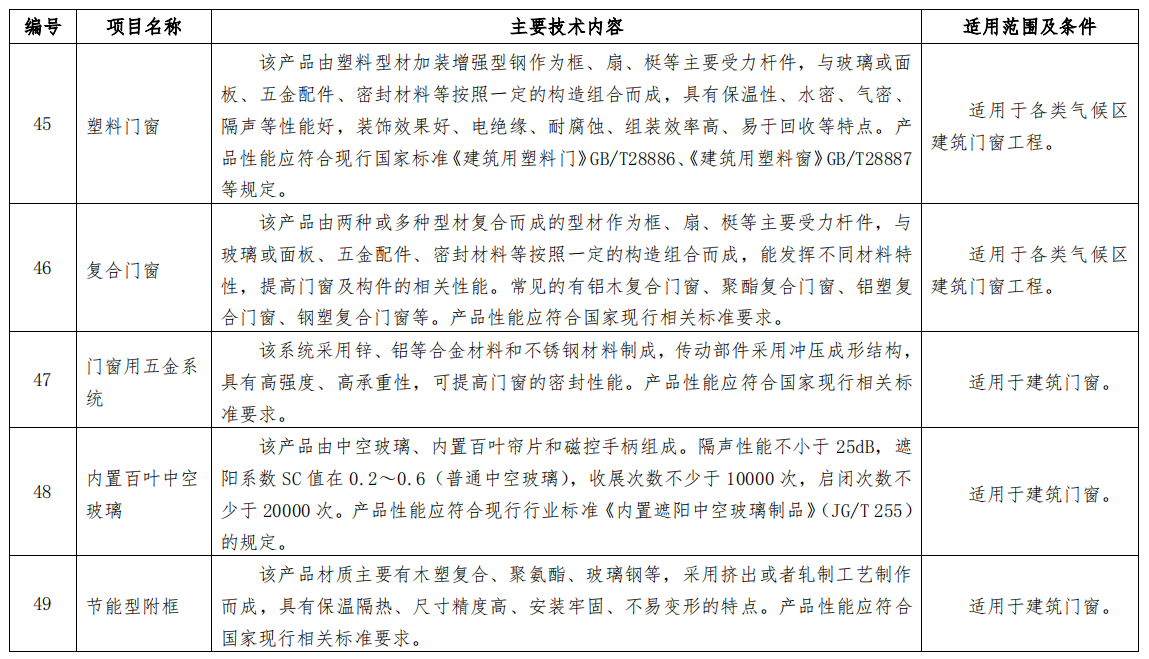 | 编号 | 项目名称 | 主要技术内容 | 适用范围及条件 |
|---|---|---|---|
| 45 | 塑料门窗 | 该产品由塑料型材加装增强型钢作为框、扇、梃等主要受力杆件，与玻璃或面板、五金配件、密封材料等按照一定的构造组合而成，具有保温性、水密、气密、隔声等性能好，装饰效果好、电绝缘、耐腐蚀、组装效率高、易于回收等特点。产品性能应符合现行国家标准《建筑用塑料门》GB/T28886、《建筑用塑料窗》GB/T28887等规定。 | 适用于各类气候区建筑门窗工程。 |
| 46 | 复合门窗 | 该产品由两种或多种型材复合而成的型材作为框、扇、梃等主要受力杆件，与玻璃或面板、五金配件、密封材料等按照一定的构造组合而成，能发挥不同材料特性，提高门窗及构件的相关性能。常见的有铝木复合门窗、聚酯复合门窗、铝塑复合门窗、钢塑复合门窗等。产品性能应符合国家现行相关标准要求。 | 适用于各类气候区建筑门窗工程。 |
| 47 | 门窗用五金系统 | 该系统采用锌、铝等合金材料和不锈钢材料制成，传动部件采用冲压成形结构，具有高强度、高承重性，可提高门窗的密封性能。产品性能应符合国家现行相关标准要求。 | 适用于建筑门窗。 |
| 48 | 内置百叶中空玻璃 | 该产品由中空玻璃、内置百叶帘片和磁控手柄组成。隔声性能不小于 25dB，遮阳系数 SC 值在 0.2～0.6（普通中空玻璃），收展次数不少于 10000 次，启闭次数不少于 20000 次。产品性能应符合现行行业标准《内置遮阳中空玻璃制品》（JG/T 255）的规定。 | 适用于建筑门窗。 |
| 49 | 节能型附框 | 该产品材质主要有木塑复合、聚氨酯、玻璃钢等，采用挤出或者轧制工艺制作而成，具有保温隔热、尺寸精度高、安装牢固、不易变形的特点。产品性能应符合国家现行相关标准要求。 | 适用于建筑门窗。 |